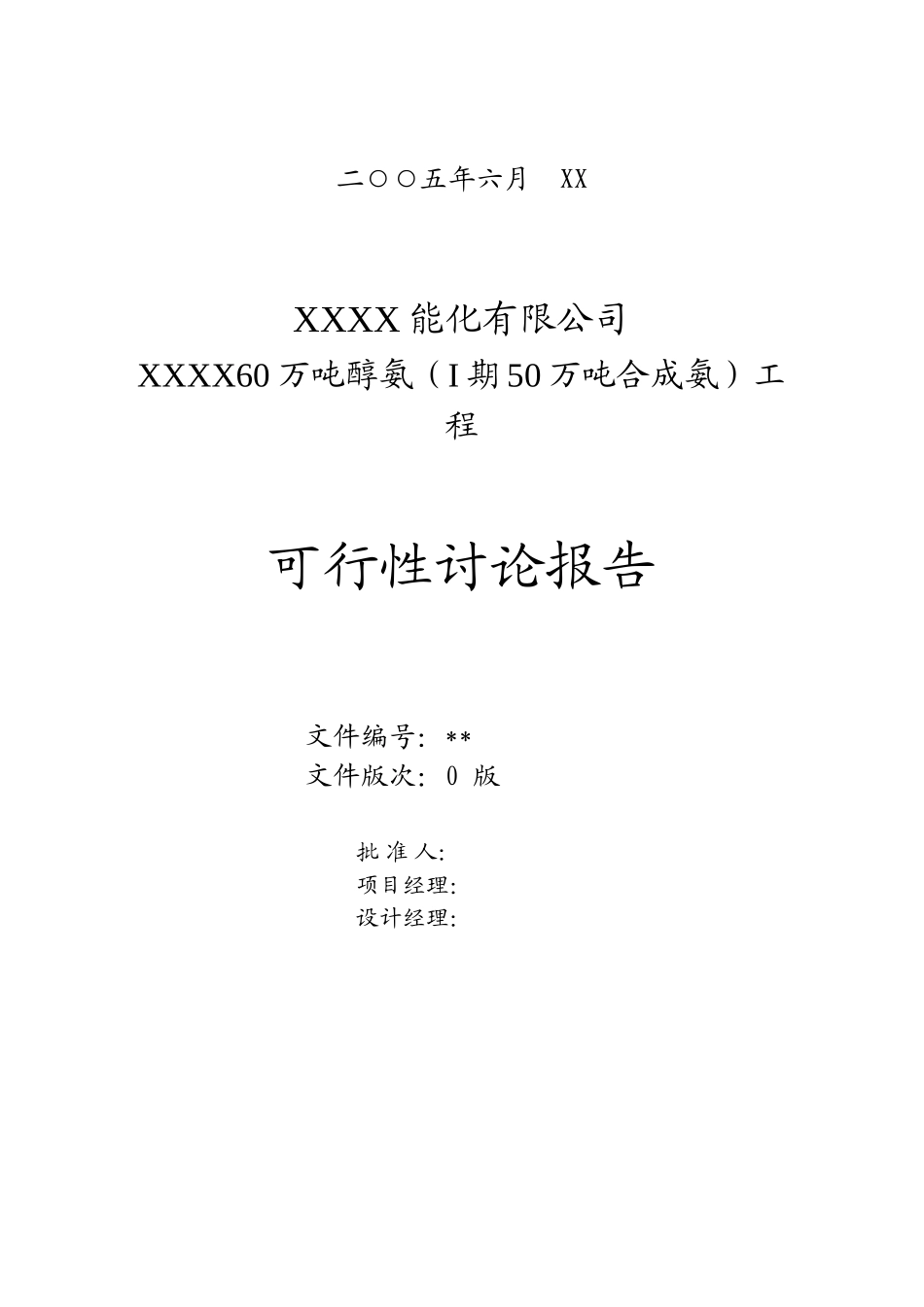 二○○五年六月　XX

XXXX 能化有限公司

XXXX60 万吨醇氨（I 期 50 万吨合成氨）工程

可行性讨论报告

文件编号：**
文件版次：0 版

批 准 人：
项目经理：
设计经理：